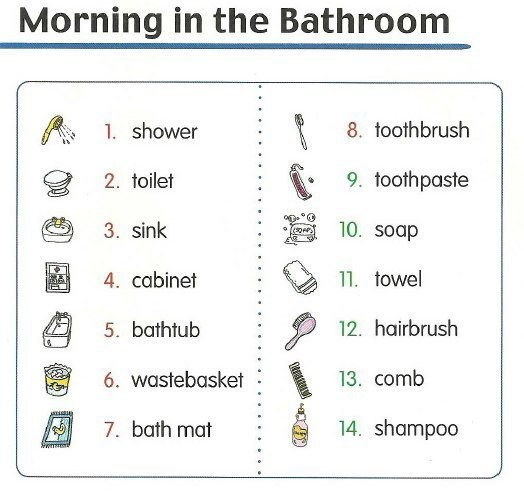 Morning in the Bathroom

1. shower
2. toilet
3. sink
4. cabinet
5. bathtub
6. wastebasket
7. bath mat

8. toothbrush
9. toothpaste
10. soap
11. towel
12. hairbrush
13. comb
14. shampoo